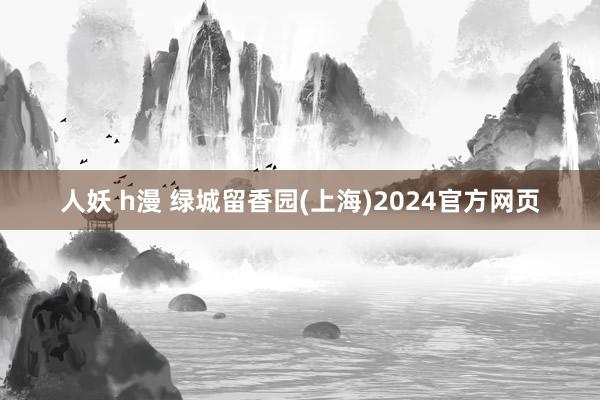 人妖 h漫 绿城留香园(上海)2024官方网页